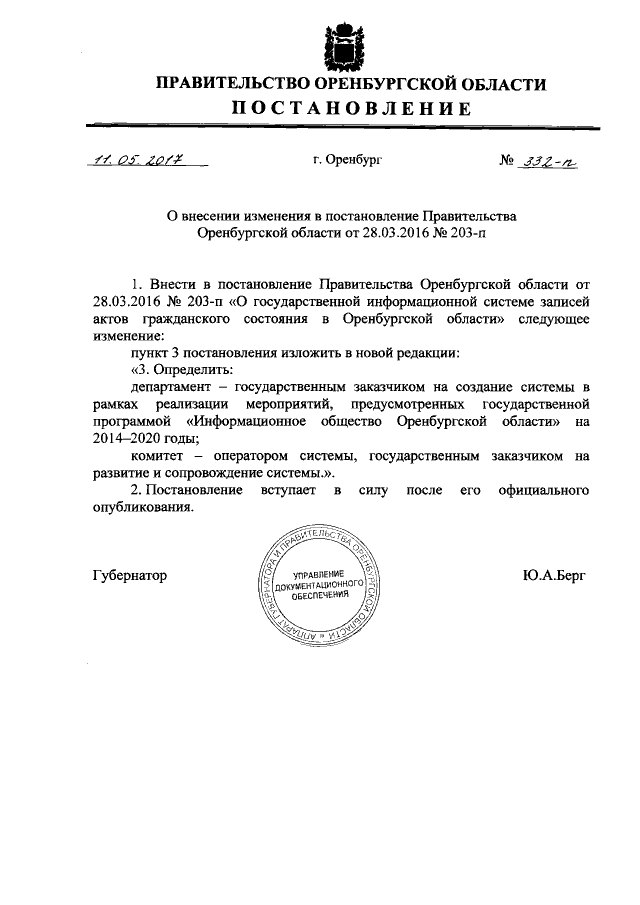 ПРАВИТЕЛЬСТВО ОРЕНБУРГСКОЙ ОБЛАСТИ
ПОСТАНОВЛЕНИЕ

11.05.2017 г. Оренбург № 332-п

О внесении изменения в постановление Правительства Оренбургской области от 28.03.2016 № 203-п

1. Внести в постановление Правительства Оренбургской области от 28.03.2016 № 203-п «О государственной информационной системе записей актов гражданского состояния в Оренбургской области» следующее изменение:

пункт 3 постановления изложить в новой редакции:

«3. Определить:

департамент – государственным заказчиком на создание системы в рамках реализации мероприятий, предусмотренных государственной программой «Информационное общество Оренбургской области» на 2014–2020 годы;

комитет – оператором системы, государственным заказчиком на развитие и сопровождение системы.».

2. Постановление вступает в силу после его официального опубликования.

Губернатор

АППАРАТ ГУБЕРНАТОРА И ПРАВИТЕЛЬСТВА ОРЕНБУРГСКОЙ ОБЛАСТИ
УПРАВЛЕНИЕ ДОКУМЕНТАЦИОННОГО ОБЕСПЕЧЕНИЯ

Ю.А.Берг